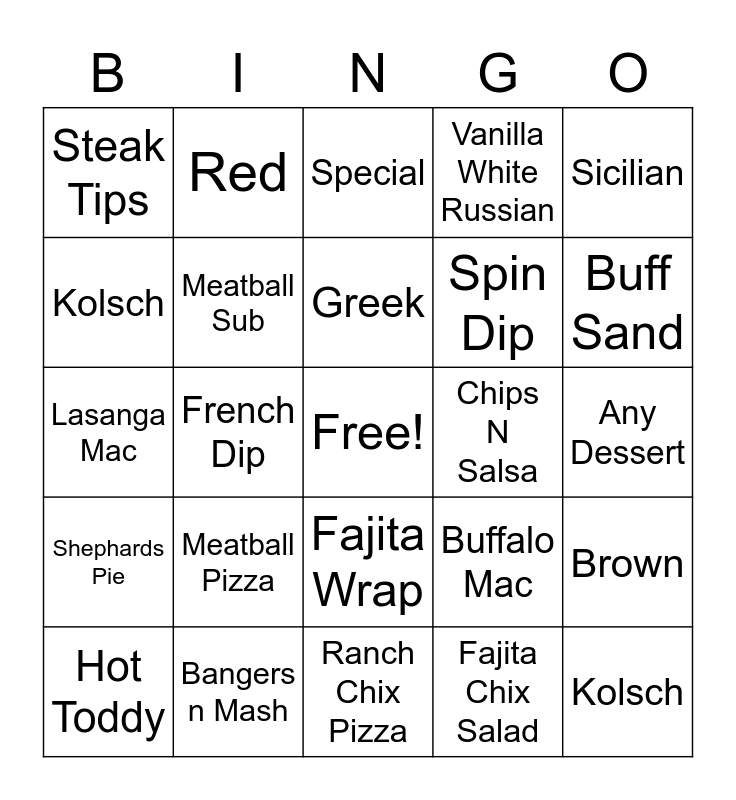 | B | I | N | G | O |
|---|---|---|---|---|
| Steak Tips | Red | Special | Vanilla White Russian | Sicilian |
| Kolsch | Meatball Sub | Greek | Spin Dip | Buff Sand |
| Lasanga Mac | French Dip | Free! | Chips N Salsa | Any Dessert |
| Shephards Pie | Meatball Pizza | Fajita Wrap | Buffalo Mac | Brown |
| Hot Toddy | Bangers n Mash | Ranch Chix Pizza | Fajita Chix Salad | Kolsch |